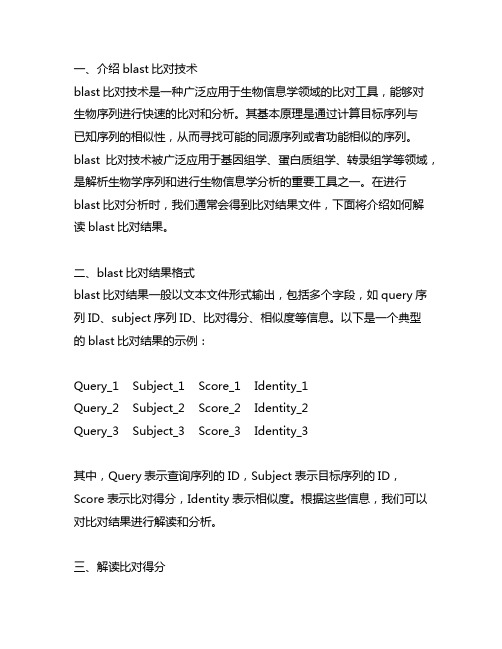 一、介绍 blast 比对技术

blast 比对技术是一种广泛应用于生物信息学领域的比对工具，能够对生物序列进行快速的比对和分析。其基本原理是通过计算目标序列与已知序列的相似性，从而寻找可能的同源序列或者功能相似的序列。blast 比对技术被广泛应用于基因组学、蛋白质组学、转录组学等领域，是解析生物学序列和进行生物信息学分析的重要工具之一。在进行 blast 比对分析时，我们通常会得到比对结果文件，下面将介绍如何解读 blast 比对结果。

二、blast 比对结果格式

blast 比对结果一般以文本文件形式输出，包括多个字段，如 query 序列 ID、subject 序列 ID、比对得分、相似度等信息。以下是一个典型的 blast 比对结果的示例：

Query_1 Subject_1 Score_1 Identity_1
Query_2 Subject_2 Score_2 Identity_2
Query_3 Subject_3 Score_3 Identity_3

其中，Query 表示查询序列的 ID，Subject 表示目标序列的 ID，Score 表示比对得分，Identity 表示相似度。根据这些信息，我们可以对比对结果进行解读和分析。

三、解读比对得分